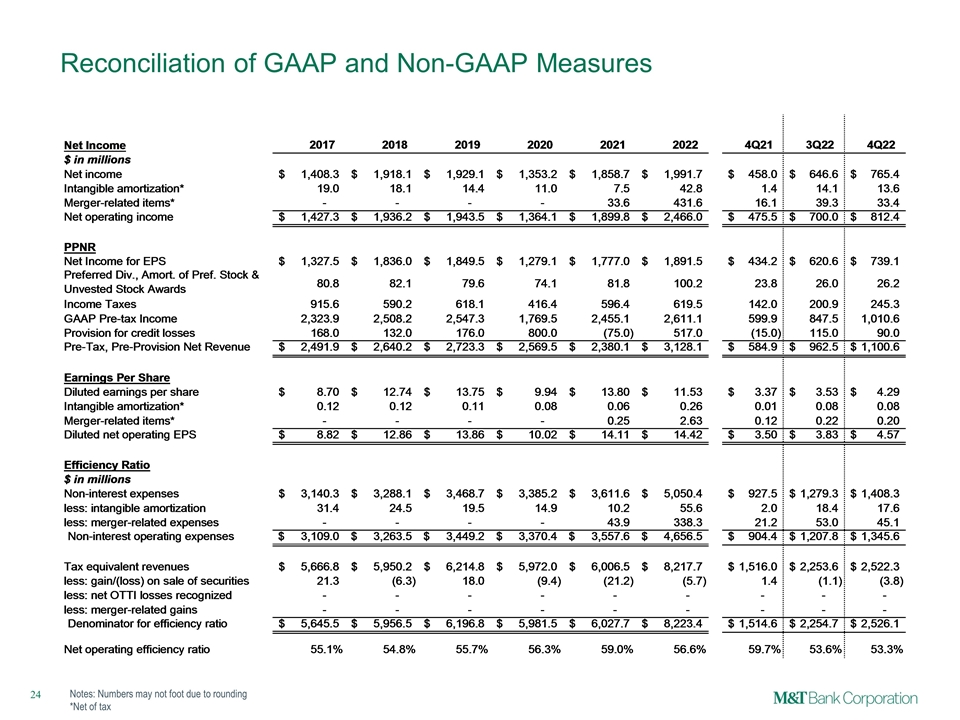 Reconciliation of GAAP and Non-GAAP Measures

| Net Income | 2017 | 2018 | 2019 | 2020 | 2021 | 2022 | 4Q21 | 3Q22 | 4Q22 |
|---|---|---|---|---|---|---|---|---|---|
| $ in millions | | | | | | | | | |
| Net income | $ 1,408.3 | $ 1,918.1 | $ 1,929.1 | $ 1,353.2 | $ 1,858.7 | $ 1,991.7 | $ 458.0 | $ 646.6 | $ 765.4 |
| Intangible amortization* | 19.0 | 18.1 | 14.4 | 11.0 | 7.5 | 42.8 | 1.4 | 14.1 | 13.6 |
| Merger-related items* | - | - | - | - | 33.6 | 431.6 | 16.1 | 39.3 | 33.4 |
| Net operating income | $ 1,427.3 | $ 1,936.2 | $ 1,943.5 | $ 1,364.1 | $ 1,899.8 | $ 2,466.0 | $ 475.5 | $ 700.0 | $ 812.4 |
| PPNR | | | | | | | | | |
| Net Income for EPS | $ 1,327.5 | $ 1,836.0 | $ 1,849.5 | $ 1,279.1 | $ 1,777.0 | $ 1,891.5 | $ 434.2 | $ 620.6 | $ 739.1 |
| Preferred Div., Amort. of Pref. Stock & Unvested Stock Awards | 80.8 | 82.1 | 79.6 | 74.1 | 81.8 | 100.2 | 23.8 | 26.0 | 26.2 |
| Income Taxes | 915.6 | 590.2 | 618.1 | 416.4 | 596.4 | 619.5 | 142.0 | 200.9 | 245.3 |
| GAAP Pre-tax Income | 2,323.9 | 2,508.2 | 2,547.3 | 1,769.5 | 2,455.1 | 2,611.1 | 599.9 | 847.5 | 1,010.6 |
| Provision for credit losses | 168.0 | 132.0 | 176.0 | 800.0 | (75.0) | 517.0 | (15.0) | 115.0 | 90.0 |
| Pre-Tax, Pre-Provision Net Revenue | $ 2,491.9 | $ 2,640.2 | $ 2,723.3 | $ 2,569.5 | $ 2,380.1 | $ 3,128.1 | $ 584.9 | $ 962.5 | $ 1,100.6 |
| Earnings Per Share | | | | | | | | | |
| Diluted earnings per share | $ 8.70 | $ 12.74 | $ 13.75 | $ 9.94 | $ 13.80 | $ 11.53 | $ 3.37 | $ 3.53 | $ 4.29 |
| Intangible amortization* | 0.12 | 0.12 | 0.11 | 0.08 | 0.06 | 0.26 | 0.01 | 0.08 | 0.08 |
| Merger-related items* | - | - | - | - | 0.25 | 2.63 | 0.12 | 0.22 | 0.20 |
| Diluted net operating EPS | $ 8.82 | $ 12.86 | $ 13.86 | $ 10.02 | $ 14.11 | $ 14.42 | $ 3.50 | $ 3.83 | $ 4.57 |
| Efficiency Ratio | | | | | | | | | |
| $ in millions | | | | | | | | | |
| Non-interest expenses | $ 3,140.3 | $ 3,288.1 | $ 3,468.7 | $ 3,385.2 | $ 3,611.6 | $ 5,050.4 | $ 927.5 | $ 1,279.3 | $ 1,408.3 |
| less: intangible amortization | 31.4 | 24.5 | 19.5 | 14.9 | 10.2 | 55.6 | 2.0 | 18.4 | 17.6 |
| less: merger-related expenses | - | - | - | - | 43.9 | 338.3 | 21.2 | 53.0 | 45.1 |
| Non-interest operating expenses | $ 3,109.0 | $ 3,263.5 | $ 3,449.2 | $ 3,370.4 | $ 3,557.6 | $ 4,656.5 | $ 904.4 | $ 1,207.8 | $ 1,345.6 |
| Tax equivalent revenues | $ 5,666.8 | $ 5,950.2 | $ 6,214.8 | $ 5,972.0 | $ 6,006.5 | $ 8,217.7 | $ 1,516.0 | $ 2,253.6 | $ 2,522.3 |
| less: gain/(loss) on sale of securities | 21.3 | (6.3) | 18.0 | (9.4) | (21.2) | (5.7) | 1.4 | (1.1) | (3.8) |
| less: net OTTI losses recognized | - | - | - | - | - | - | - | - | - |
| less: merger-related gains | - | - | - | - | - | - | - | - | - |
| Denominator for efficiency ratio | $ 5,645.5 | $ 5,956.5 | $ 6,196.8 | $ 5,981.5 | $ 6,027.7 | $ 8,223.4 | $ 1,514.6 | $ 2,254.7 | $ 2,526.1 |
| Net operating efficiency ratio | 55.1% | 54.8% | 55.7% | 56.3% | 59.0% | 56.6% | 59.7% | 53.6% | 53.3% |

24

Notes: Numbers may not foot due to rounding
*Net of tax

M&T Bank Corporation